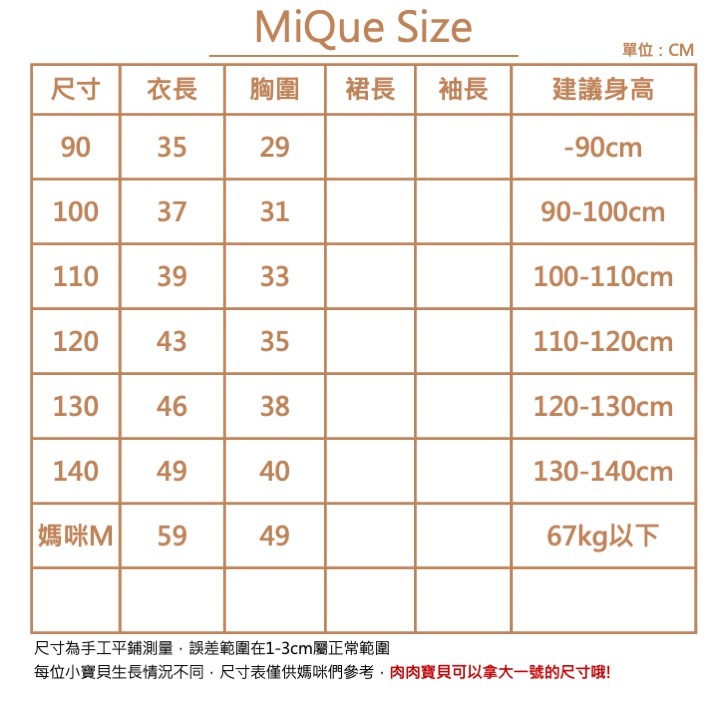 MiQue Size

單位：CM

| 尺寸 | 衣長 | 胸圍 | 裙長 | 袖長 | 建議身高 |
|---|---|---|---|---|---|
| 90 | 35 | 29 | | | -90cm |
| 100 | 37 | 31 | | | 90-100cm |
| 110 | 39 | 33 | | | 100-110cm |
| 120 | 43 | 35 | | | 110-120cm |
| 130 | 46 | 38 | | | 120-130cm |
| 140 | 49 | 40 | | | 130-140cm |
| 媽咪M | 59 | 49 | | | 67kg以下 |
| | | | | | |

尺寸為手工平鋪測量，誤差範圍在1-3cm屬正常範圍
每位小寶貝生長情況不同，尺寸表僅供媽咪們參考，肉肉寶貝可以拿大一號的尺寸哦!